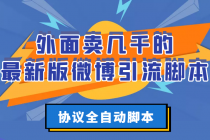 外面卖几千的
最新版微博引流脚本

协议全自动脚本